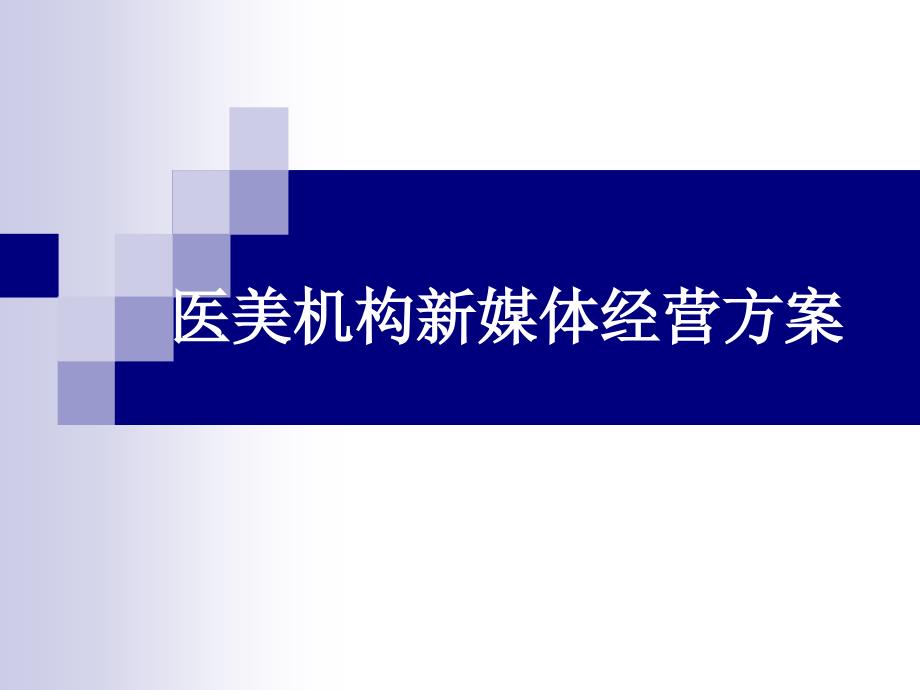 医美机构新媒体经营方案